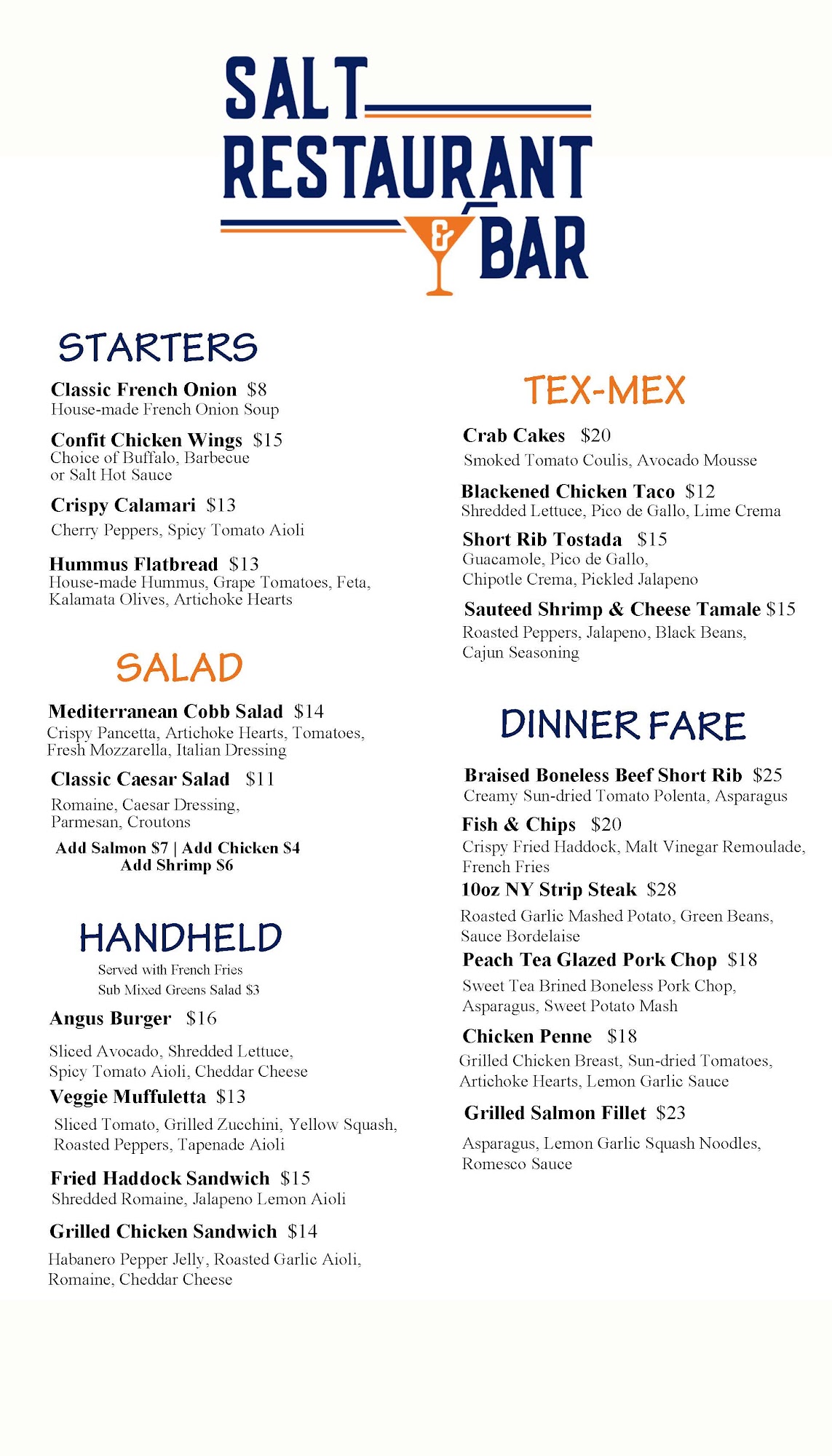 SALT RESTAURANT & BAR

STARTERS

Classic French Onion $8
House-made French Onion Soup

Confit Chicken Wings $15
Choice of Buffalo, Barbecue or Salt Hot Sauce

Crispy Calamari $13
Cherry Peppers, Spicy Tomato Aioli

Hummus Flatbread $13
House-made Hummus, Grape Tomatoes, Feta, Kalamata Olives, Artichoke Hearts

SALAD

Mediterranean Cobb Salad $14
Crispy Pancetta, Artichoke Hearts, Tomatoes, Fresh Mozzarella, Italian Dressing

Classic Caesar Salad $11
Romaine, Caesar Dressing, Parmesan, Croutons

Add Salmon $7 | Add Chicken $4
Add Shrimp $6

HANDHELD

Served with French Fries
Sub Mixed Greens Salad $3

Angus Burger $16
Sliced Avocado, Shredded Lettuce, Spicy Tomato Aioli, Cheddar Cheese

Veggie Muffuletta $13
Sliced Tomato, Grilled Zucchini, Yellow Squash, Roasted Peppers, Tapenade Aioli

Fried Haddock Sandwich $15
Shredded Romaine, Jalapeno Lemon Aioli

Grilled Chicken Sandwich $14
Habanero Pepper Jelly, Roasted Garlic Aioli, Romaine, Cheddar Cheese

TEX-MEX

Crab Cakes $20
Smoked Tomato Coulis, Avocado Mousse

Blackened Chicken Taco $12
Shredded Lettuce, Pico de Gallo, Lime Crema

Short Rib Tostada $15
Guacamole, Pico de Gallo, Chipotle Crema, Pickled Jalapeno

Sauteed Shrimp & Cheese Tamale $15
Roasted Peppers, Jalapeno, Black Beans, Cajun Seasoning

DINNER FARE

Braised Boneless Beef Short Rib $25
Creamy Sun-dried Tomato Polenta, Asparagus

Fish & Chips $20
Crispy Fried Haddock, Malt Vinegar Remoulade, French Fries

10oz NY Strip Steak $28
Roasted Garlic Mashed Potato, Green Beans, Sauce Bordelaise

Peach Tea Glazed Pork Chop $18
Sweet Tea Brined Boneless Pork Chop, Asparagus, Sweet Potato Mash

Chicken Penne $18
Grilled Chicken Breast, Sun-dried Tomatoes, Artichoke Hearts, Lemon Garlic Sauce

Grilled Salmon Fillet $23
Asparagus, Lemon Garlic Squash Noodles, Romesco Sauce